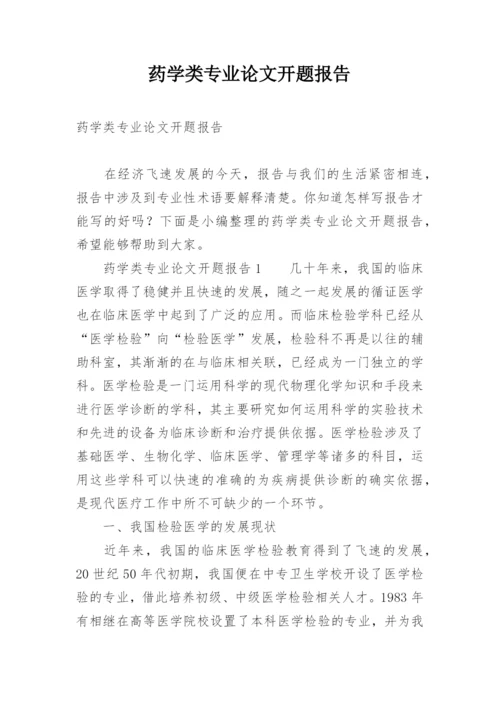 药学类专业论文开题报告

药学类专业论文开题报告

在经济飞速发展的今天，报告与我们的生活紧密相连，报告中涉及到专业性术语要解释清楚。你知道怎样写报告才能写的好吗？下面是小编整理的药学类专业论文开题报告，希望能够帮助到大家。

药学类专业论文开题报告1　　几十年来，我国的临床医学取得了稳健并且快速的发展，随之一起发展的循证医学也在临床医学中起到了广泛的应用。而临床检验学科已经从“医学检验”向“检验医学”发展，检验科不再是以往的辅助科室，其渐渐的在与临床相关联，已经成为一门独立的学科。医学检验是一门运用科学的现代物理化学知识和手段来进行医学诊断的学科，其主要研究如何运用科学的实验技术和先进的设备为临床诊断和治疗提供依据。医学检验涉及了基础医学、生物化学、临床医学、管理学等诸多的科目，运用这些学科可以快速的准确的为疾病提供诊断的确实依据，是现代医疗工作中所不可缺少的一个环节。

一、我国检验医学的发展现状

近年来，我国的临床医学检验教育得到了飞速的发展，20世纪50年代初期，我国便在中专卫生学校开设了医学检验的专业，借此培养初级、中级医学检验相关人才。1983年有相继在高等医学院校设置了本科医学检验的专业，并为我